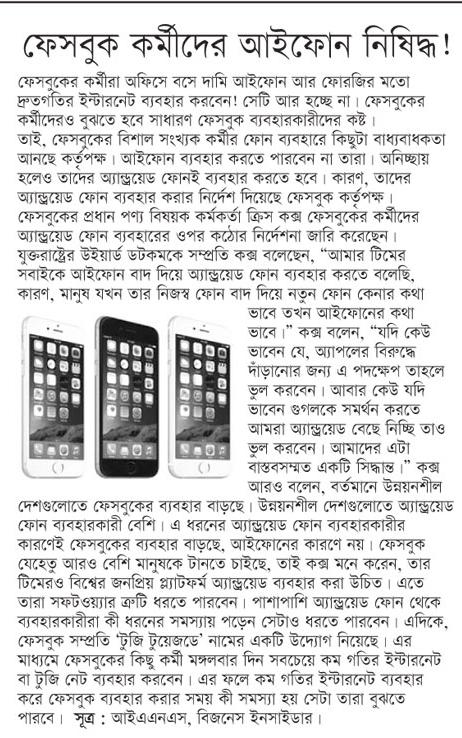 ফেসবুক কর্মীদের আইফোন নিষিদ্ধ!

ফেসবুকের কর্মীরা অফিসে বসে দামি আইফোন আর ফোরজির মতো দ্রুতগতির ইন্টারনেট ব্যবহার করবেন! সেটি আর হচ্ছে না। ফেসবুকের কর্মীদেরও বুঝতে হবে সাধারণ ফেসবুক ব্যবহারকারীদের কষ্ট। তাই, ফেসবুকের বিশাল সংখ্যক কর্মীর ফোন ব্যবহারে কিছুটা বাধ্যবাধকতা আনছে কর্তৃপক্ষ। আইফোন ব্যবহার করতে পারবেন না তারা। অনিচ্ছায় হলেও তাদের অ্যান্ড্রয়েড ফোনই ব্যবহার করতে হবে। কারণ, তাদের অ্যান্ড্রয়েড ফোন ব্যবহার করার নির্দেশ দিয়েছে ফেসবুক কর্তৃপক্ষ। ফেসবুকের প্রধান পণ্য বিষয়ক কর্মকর্তা ক্রিস কক্স ফেসবুকের কর্মীদের অ্যান্ড্রয়েড ফোন ব্যবহারের ওপর কঠোর নির্দেশনা জারি করেছেন। যুক্তরাষ্ট্রের উইয়ার্ড ডটকমকে সম্প্রতি কক্স বলেছেন, "আমার টিমের সবাইকে আইফোন বাদ দিয়ে অ্যান্ড্রয়েড ফোন ব্যবহার করতে বলেছি, কারণ, মানুষ যখন তার নিজস্ব ফোন বাদ দিয়ে নতুন ফোন কেনার কথা ভাবে তখন আইফোনের কথা ভাবে।" কক্স বলেন, "যদি কেউ ভাবেন যে, অ্যাপলের বিরুদ্ধে দাঁড়ানোর জন্য এ পদক্ষেপ তাহলে ভুল করবেন। আবার কেউ যদি ভাবেন গুগলকে সমর্থন করতে আমরা অ্যান্ড্রয়েড বেছে নিচ্ছি তাও ভুল করবেন। আমাদের এটা বাস্তবসম্মত একটি সিদ্ধান্ত।" কক্স আরও বলেন, বর্তমানে উন্নয়নশীল দেশগুলোতে ফেসবুকের ব্যবহার বাড়ছে। উন্নয়নশীল দেশগুলোতে অ্যান্ড্রয়েড ফোন ব্যবহারকারী বেশি। এ ধরনের অ্যান্ড্রয়েড ফোন ব্যবহারকারীর কারণেই ফেসবুকের ব্যবহার বাড়ছে, আইফোনের কারণে নয়। ফেসবুক যেহেতু আরও বেশি মানুষকে টানতে চাইছে, তাই কক্স মনে করেন, তার টিমেরও বিশ্বের জনপ্রিয় প্ল্যাটফর্ম অ্যান্ড্রয়েড ব্যবহার করা উচিত। এতে তারা সফটওয়্যার ত্রুটি ধরতে পারবেন। পাশাপাশি অ্যান্ড্রয়েড ফোন থেকে ব্যবহারকারীরা কী ধরনের সমস্যায় পড়েন সেটাও ধরতে পারবেন। এদিকে, ফেসবুক সম্প্রতি 'টুজি টুয়েজডে' নামের একটি উদ্যোগ নিয়েছে। এর মাধ্যমে ফেসবুকের কিছু কর্মী মঙ্গলবার দিন সবচেয়ে কম গতির ইন্টারনেট বা টুজি নেট ব্যবহার করবেন। এর ফলে কম গতির ইন্টারনেট ব্যবহার করে ফেসবুক ব্যবহার করার সময় কী সমস্যা হয় সেটা তারা বুঝতে পারবে। সূত্র : আইএএনএস, বিজনেস ইনসাইডার।